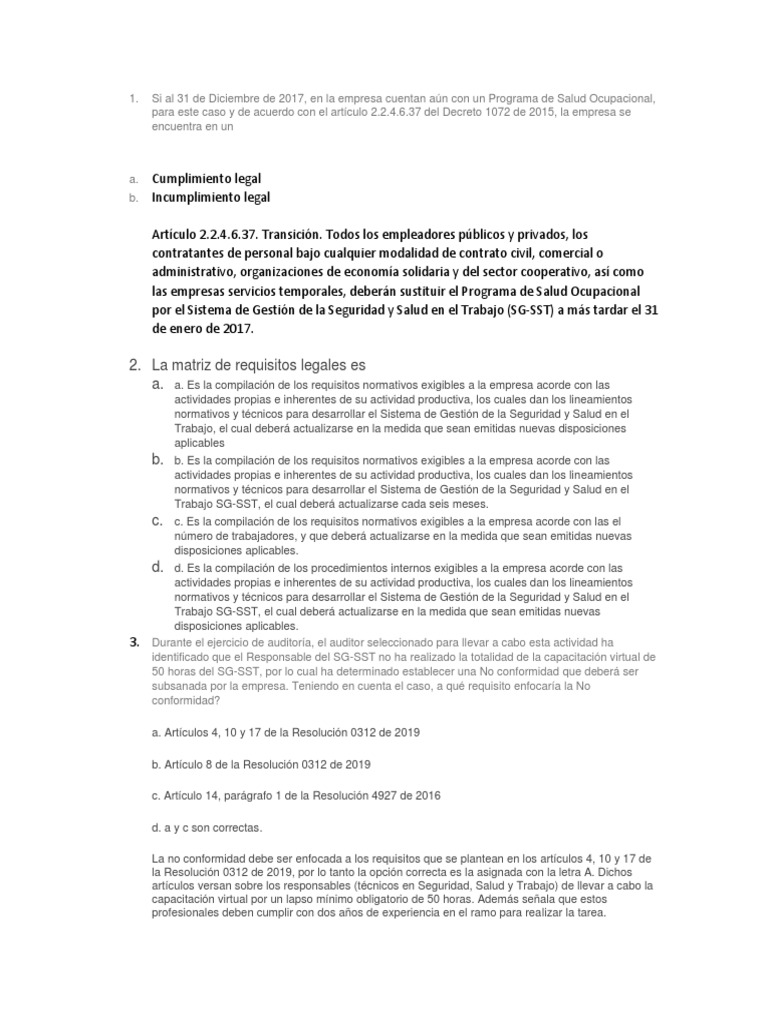 1. Si al 31 de Diciembre de 2017, en la empresa cuentan aún con un Programa de Salud Ocupacional, para este caso y de acuerdo con el artículo 2.2.4.6.37 del Decreto 1072 de 2015, la empresa se encuentra en un

a. Cumplimiento legal
b. Incumplimiento legal

Artículo 2.2.4.6.37. Transición. Todos los empleadores públicos y privados, los contratantes de personal bajo cualquier modalidad de contrato civil, comercial o administrativo, organizaciones de economía solidaria y del sector cooperativo, así como las empresas servicios temporales, deberán sustituir el Programa de Salud Ocupacional por el Sistema de Gestión de la Seguridad y Salud en el Trabajo (SG-SST) a más tardar el 31 de enero de 2017.

2. La matriz de requisitos legales es
a. a. Es la compilación de los requisitos normativos exigibles a la empresa acorde con las actividades propias e inherentes de su actividad productiva, los cuales dan los lineamientos normativos y técnicos para desarrollar el Sistema de Gestión de la Seguridad y Salud en el Trabajo, el cual deberá actualizarse en la medida que sean emitidas nuevas disposiciones aplicables
b. b. Es la compilación de los requisitos normativos exigibles a la empresa acorde con las actividades propias e inherentes de su actividad productiva, los cuales dan los lineamientos normativos y técnicos para desarrollar el Sistema de Gestión de la Seguridad y Salud en el Trabajo SG-SST, el cual deberá actualizarse cada seis meses.
c. c. Es la compilación de los requisitos normativos exigibles a la empresa acorde con las el número de trabajadores, y que deberá actualizarse en la medida que sean emitidas nuevas disposiciones aplicables.
d. d. Es la compilación de los procedimientos internos exigibles a la empresa acorde con las actividades propias e inherentes de su actividad productiva, los cuales dan los lineamientos normativos y técnicos para desarrollar el Sistema de Gestión de la Seguridad y Salud en el Trabajo SG-SST, el cual deberá actualizarse en la medida que sean emitidas nuevas disposiciones aplicables.
3. Durante el ejercicio de auditoría, el auditor seleccionado para llevar a cabo esta actividad ha identificado que el Responsable del SG-SST no ha realizado la totalidad de la capacitación virtual de 50 horas del SG-SST, por lo cual ha determinado establecer una No conformidad que deberá ser subsanada por la empresa. Teniendo en cuenta el caso, a qué requisito enfocaría la No conformidad?

a. Artículos 4, 10 y 17 de la Resolución 0312 de 2019

b. Artículo 8 de la Resolución 0312 de 2019

c. Artículo 14, parágrafo 1 de la Resolución 4927 de 2016

d. a y c son correctas.

La no conformidad debe ser enfocada a los requisitos que se plantean en los artículos 4, 10 y 17 de la Resolución 0312 de 2019, por lo tanto la opción correcta es la asignada con la letra A. Dichos artículos versan sobre los responsables (técnicos en Seguridad, Salud y Trabajo) de llevar a cabo la capacitación virtual por un lapso mínimo obligatorio de 50 horas. Además señala que estos profesionales deben cumplir con dos años de experiencia en el ramo para realizar la tarea.